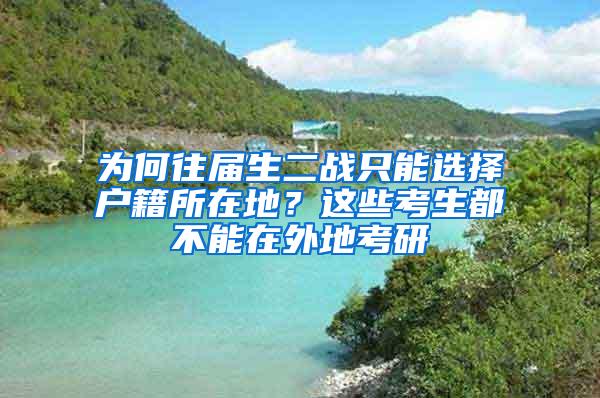 为何往届生二战只能选择户籍所在地？这些考生都不能在外地考研